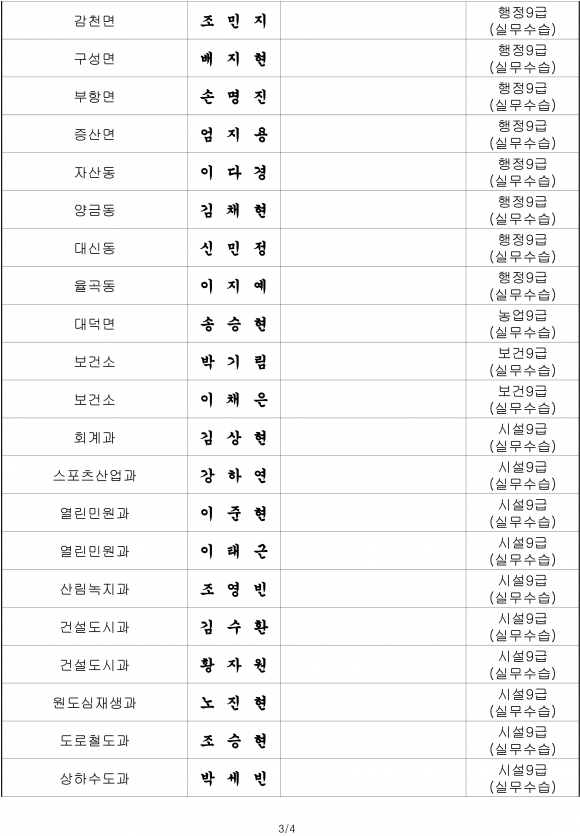 | 감천면 | 조 민 지 | | 행정9급 (실무수습) |
|---|---|---|---|
| 구성면 | 배 지 현 | | 행정9급 (실무수습) |
| 부항면 | 손 명 진 | | 행정9급 (실무수습) |
| 증산면 | 엄 지 용 | | 행정9급 (실무수습) |
| 자산동 | 이 다 경 | | 행정9급 (실무수습) |
| 양금동 | 김 채 현 | | 행정9급 (실무수습) |
| 대신동 | 신 민 정 | | 행정9급 (실무수습) |
| 율곡동 | 이 지 예 | | 행정9급 (실무수습) |
| 대덕면 | 송 승 현 | | 농업9급 (실무수습) |
| 보건소 | 박 기 림 | | 보건9급 (실무수습) |
| 보건소 | 이 채 은 | | 보건9급 (실무수습) |
| 회계과 | 김 상 현 | | 시설9급 (실무수습) |
| 스포츠산업과 | 강 하 연 | | 시설9급 (실무수습) |
| 열린민원과 | 이 준 현 | | 시설9급 (실무수습) |
| 열린민원과 | 이 태 근 | | 시설9급 (실무수습) |
| 산림녹지과 | 조 영 빈 | | 시설9급 (실무수습) |
| 건설도시과 | 김 수 환 | | 시설9급 (실무수습) |
| 건설도시과 | 황 자 원 | | 시설9급 (실무수습) |
| 원도심재생과 | 노 진 현 | | 시설9급 (실무수습) |
| 도로철도과 | 조 승 현 | | 시설9급 (실무수습) |
| 상하수도과 | 박 세 빈 | | 시설9급 (실무수습) |

3/4